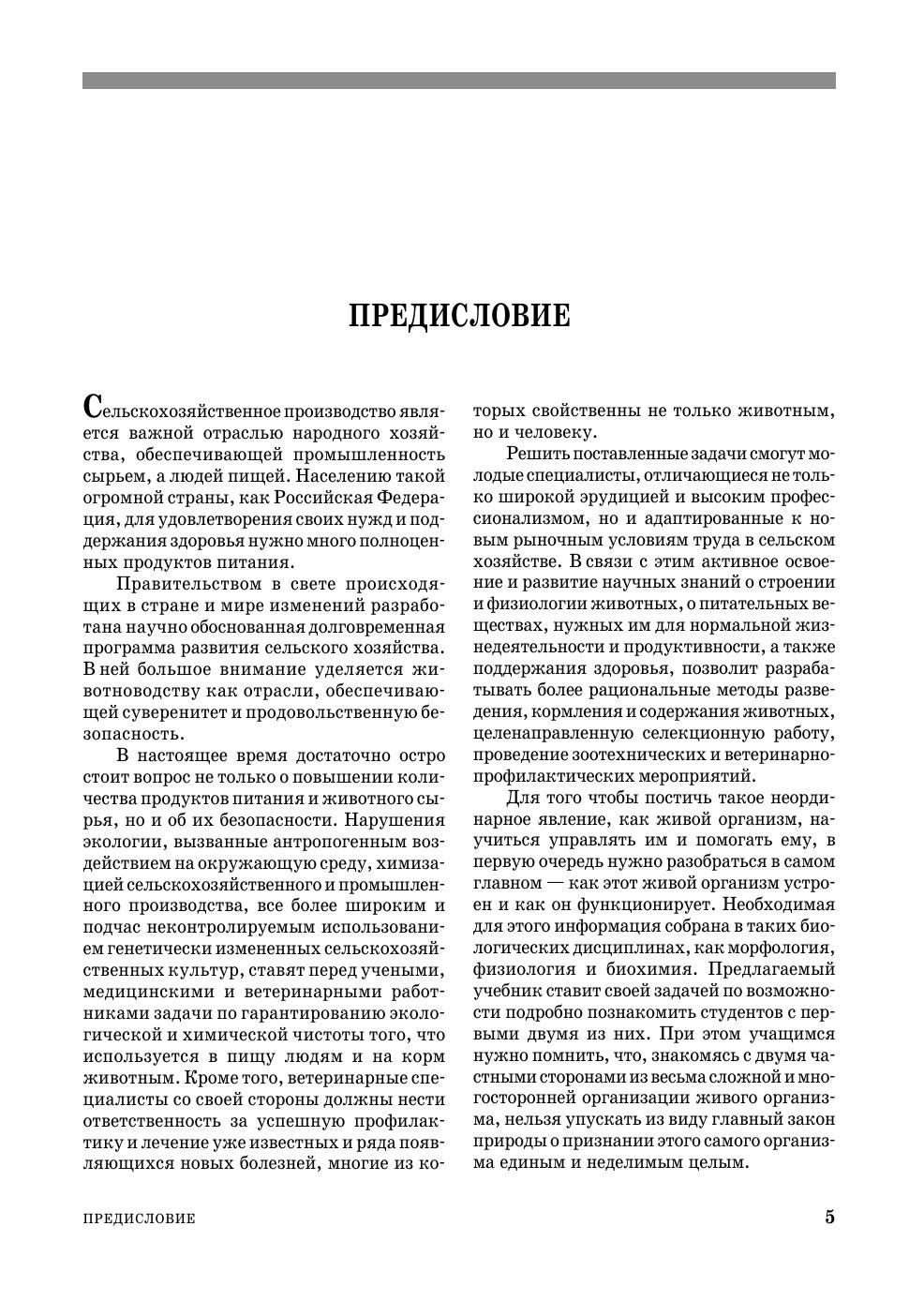 ПРЕДИСЛОВИЕ

Сельскохозяйственное производство является важной отраслью народного хозяйства, обеспечивающей промышленность сырьем, а людей пищей. Населению такой огромной страны, как Российская Федерация, для удовлетворения своих нужд и поддержания здоровья нужно много полноценных продуктов питания.

Правительством в свете происходящих в стране и мире изменений разработана научно обоснованная долговременная программа развития сельского хозяйства. В ней большое внимание уделяется животноводству как отрасли, обеспечивающей суверенитет и продовольственную безопасность.

В настоящее время достаточно остро стоит вопрос не только о повышении количества продуктов питания и животного сырья, но и об их безопасности. Нарушения экологии, вызванные антропогенным воздействием на окружающую среду, химизацией сельскохозяйственного и промышленного производства, все более широким и подчас неконтролируемым использованием генетически измененных сельскохозяйственных культур, ставят перед учеными, медицинскими и ветеринарными работниками задачи по гарантированию экологической и химической чистоты того, что используется в пищу людям и на корм животным. Кроме того, ветеринарные специалисты со своей стороны должны нести ответственность за успешную профилактику и лечение уже известных и ряда появляющихся новых болезней, многие из которых свойственны не только животным, но и человеку.

Решить поставленные задачи смогут молодые специалисты, отличающиеся не только широкой эрудицией и высоким профессионализмом, но и адаптированные к новым рыночным условиям труда в сельском хозяйстве. В связи с этим активное освоение и развитие научных знаний о строении и физиологии животных, о питательных веществах, нужных им для нормальной жизнедеятельности и продуктивности, а также поддержания здоровья, позволит разрабатывать более рациональные методы разведения, кормления и содержания животных, целенаправленную селекционную работу, проведение зоотехнических и ветеринарно-профилактических мероприятий.

Для того чтобы постичь такое неординарное явление, как живой организм, научиться управлять им и помогать ему, в первую очередь нужно разобраться в самом главном — как этот живой организм устроен и как он функционирует. Необходимая для этого информация собрана в таких биологических дисциплинах, как морфология, физиология и биохимия. Предлагаемый учебник ставит своей задачей по возможности подробно познакомить студентов с первыми двумя из них. При этом учащимся нужно помнить, что, знакомясь с двумя частными сторонами из весьма сложной и многосторонней организации живого организма, нельзя упускать из виду главный закон природы о признании этого самого организма единым и неделимым целым.

ПРЕДИСЛОВИЕ 5